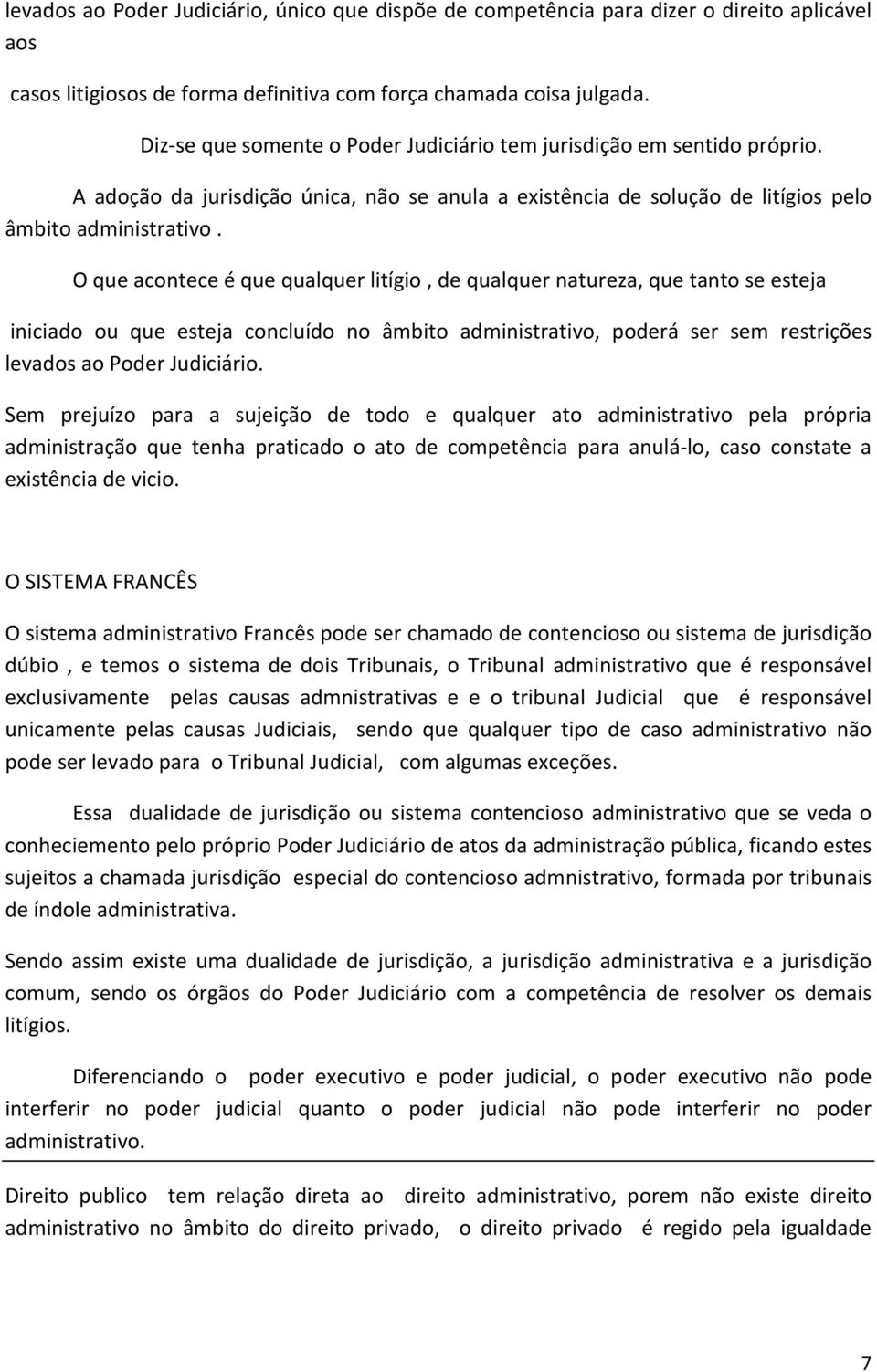 levados ao Poder Judiciário, único que dispõe de competência para dizer o direito aplicável aos

casos litigiosos de forma definitiva com força chamada coisa julgada.

Diz-se que somente o Poder Judiciário tem jurisdição em sentido próprio.

A adoção da jurisdição única, não se anula a existência de solução de litígios pelo âmbito administrativo .

O que acontece é que qualquer litígio , de qualquer natureza, que tanto se esteja

iniciado ou que esteja concluído no âmbito administrativo, poderá ser sem restrições levados ao Poder Judiciário.

Sem prejuízo para a sujeição de todo e qualquer ato administrativo pela própria administração que tenha praticado o ato de competência para anulá-lo, caso constate a existência de vicio.

O SISTEMA FRANCÊS

O sistema administrativo Francês pode ser chamado de contencioso ou sistema de jurisdição dúbio , e temos o sistema de dois Tribunais, o Tribunal administrativo que é responsável exclusivamente pelas causas admnistrativas e e o tribunal Judicial que é responsável unicamente pelas causas Judiciais, sendo que qualquer tipo de caso administrativo não pode ser levado para o Tribunal Judicial, com algumas exceções.

Essa dualidade de jurisdição ou sistema contencioso administrativo que se veda o conheciemento pelo próprio Poder Judiciário de atos da administração pública, ficando estes sujeitos a chamada jurisdição especial do contencioso admnistrativo, formada por tribunais de índole administrativa.

Sendo assim existe uma dualidade de jurisdição, a jurisdição administrativa e a jurisdição comum, sendo os órgãos do Poder Judiciário com a competência de resolver os demais litígios.

Diferenciando o poder executivo e poder judicial, o poder executivo não pode interferir no poder judicial quanto o poder judicial não pode interferir no poder administrativo.

Direito publico tem relação direta ao direito administrativo, porem não existe direito administrativo no âmbito do direito privado, o direito privado é regido pela igualdade

7